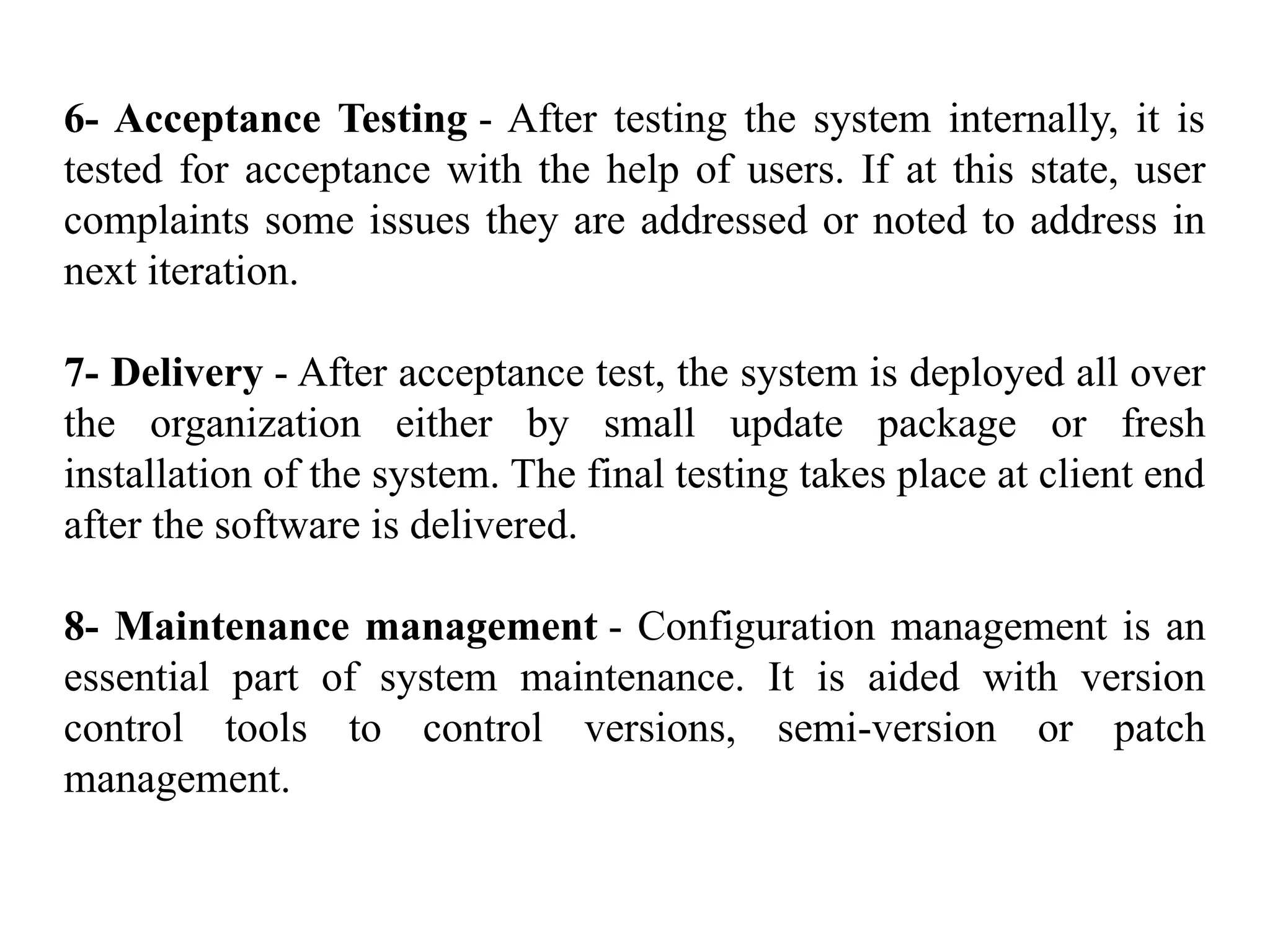 6- Acceptance Testing - After testing the system internally, it is tested for acceptance with the help of users. If at this state, user complaints some issues they are addressed or noted to address in next iteration.

7- Delivery - After acceptance test, the system is deployed all over the organization either by small update package or fresh installation of the system. The final testing takes place at client end after the software is delivered.

8- Maintenance management - Configuration management is an essential part of system maintenance. It is aided with version control tools to control versions, semi-version or patch management.